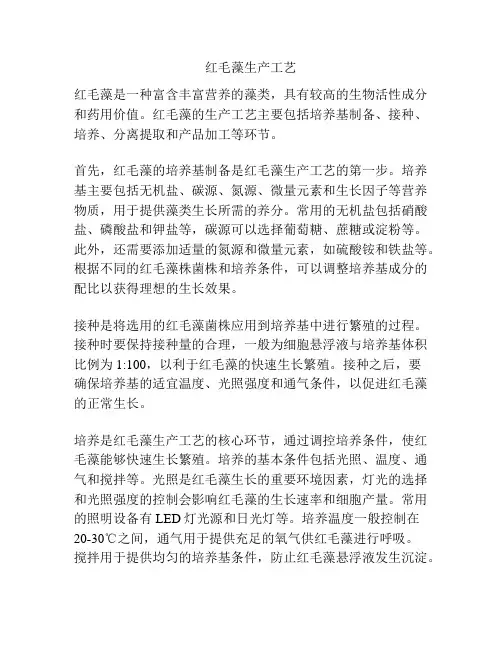 红毛藻生产工艺

红毛藻是一种富含丰富营养的藻类，具有较高的生物活性成分和药用价值。红毛藻的生产工艺主要包括培养基制备、接种、培养、分离提取和产品加工等环节。

首先，红毛藻的培养基制备是红毛藻生产工艺的第一步。培养基主要包括无机盐、碳源、氮源、微量元素和生长因子等营养物质，用于提供藻类生长所需的养分。常用的无机盐包括硝酸盐、磷酸盐和钾盐等，碳源可以选择葡萄糖、蔗糖或淀粉等。此外，还需要添加适量的氮源和微量元素，如硫酸铵和铁盐等。根据不同的红毛藻株菌株和培养条件，可以调整培养基成分的配比以获得理想的生长效果。

接种是将选用的红毛藻菌株应用到培养基中进行繁殖的过程。接种时要保持接种量的合理，一般为细胞悬浮液与培养基体积比例为 1:100，以利于红毛藻的快速生长繁殖。接种之后，要确保培养基的适宜温度、光照强度和通气条件，以促进红毛藻的正常生长。

培养是红毛藻生产工艺的核心环节，通过调控培养条件，使红毛藻能够快速生长繁殖。培养的基本条件包括光照、温度、通气和搅拌等。光照是红毛藻生长的重要环境因素，灯光的选择和光照强度的控制会影响红毛藻的生长速率和细胞产量。常用的照明设备有 LED 灯光源和日光灯等。培养温度一般控制在 20-30℃之间，通气用于提供充足的氧气供红毛藻进行呼吸。搅拌用于提供均匀的培养基条件，防止红毛藻悬浮液发生沉淀。